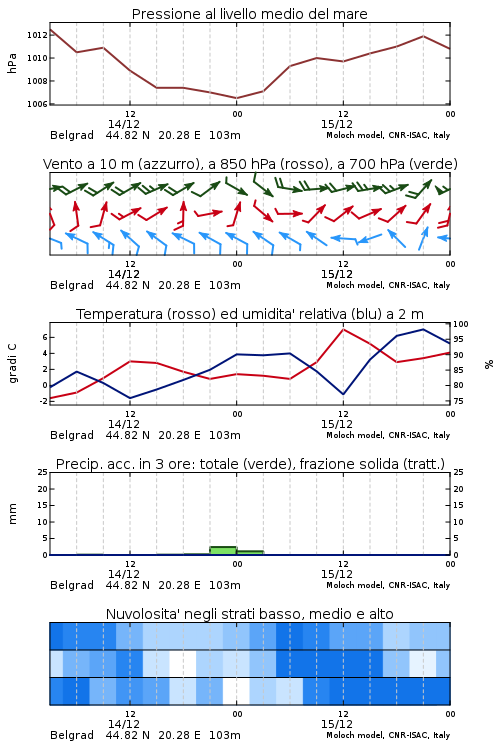 Pressione al livello medio del mare

hPa

1012
1010
1008
1006

12
14/12
00
12
15/12
00

Belgrad 44.82 N 20.28 E 103m
Moloch model, CNR-ISAC, Italy

Vento a 10 m (azzurro), a 850 hPa (rosso), a 700 hPa (verde)

12
14/12
00
12
15/12
00

Belgrad 44.82 N 20.28 E 103m
Moloch model, CNR-ISAC, Italy

Temperatura (rosso) ed umidita' relativa (blu) a 2 m

gradi C

6
4
2
0
-2

100
95
90
85
80
75

%

12
14/12
00
12
15/12
00

Belgrad 44.82 N 20.28 E 103m
Moloch model, CNR-ISAC, Italy

Precip. acc. in 3 ore: totale (verde), frazione solida (tratt.)

mm

25
20
15
10
5
0

25
20
15
10
5
0

12
14/12
00
12
15/12
00

Belgrad 44.82 N 20.28 E 103m
Moloch model, CNR-ISAC, Italy

Nuvolosita' negli strati basso, medio e alto

12
14/12
00
12
15/12
00

Belgrad 44.82 N 20.28 E 103m
Moloch model, CNR-ISAC, Italy